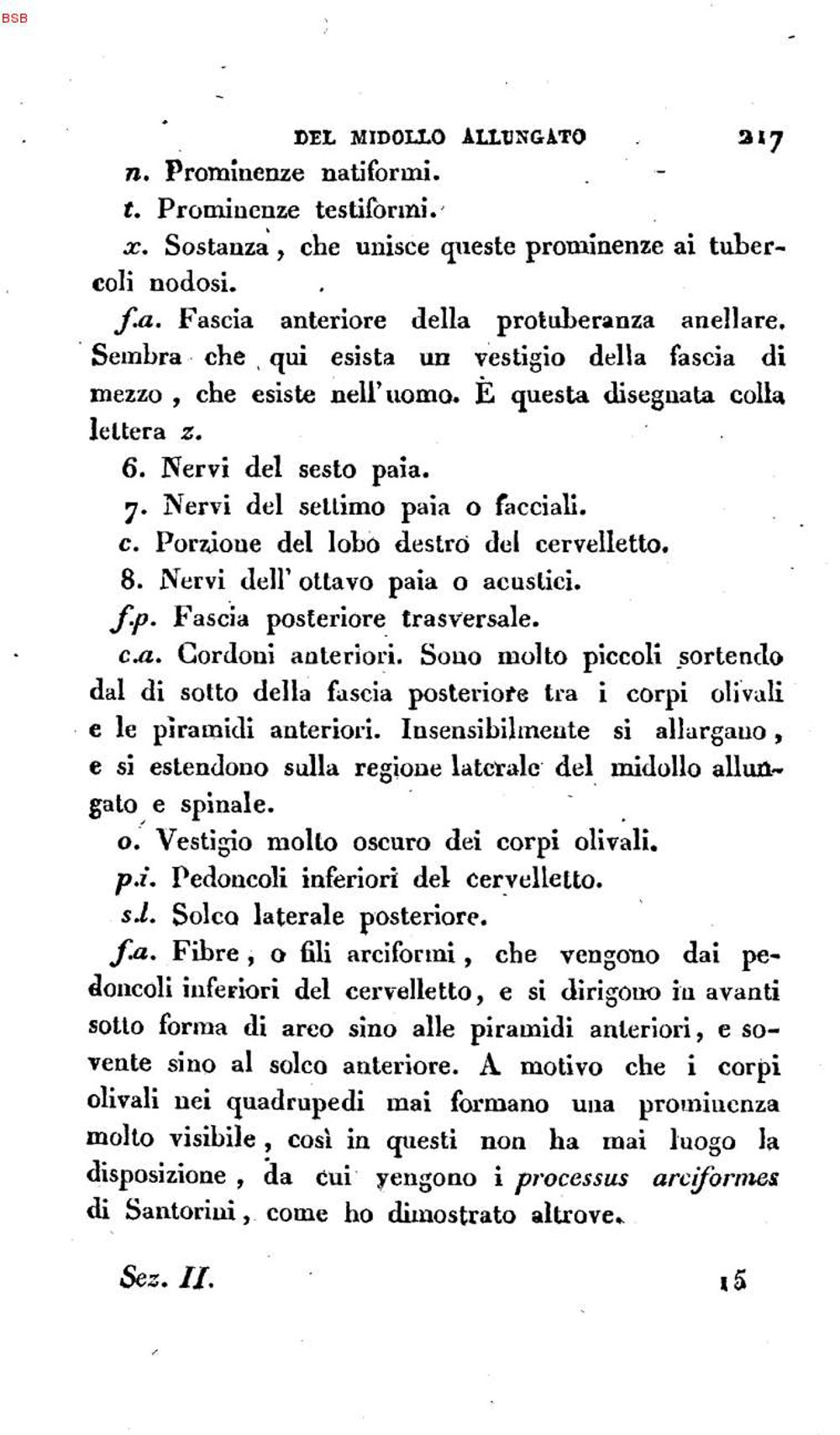 BSB

DEL MIDOLLO ALLUNGATO 217

n. Prominenze natiformi.

t. Prominenze testiformi.

x. Sostanza, che unisce queste prominenze ai tubercoli nodosi.

f.a. Fascia anteriore della protuberanza anellare. Sembra che qui esista un vestigio della fascia di mezzo, che esiste nell'uomo. È questa disegnata colla lettera z.

6. Nervi del sesto paia.

7. Nervi del settimo paia o facciali.

c. Porzione del lobo destro del cervelletto.

8. Nervi dell'ottavo paia o acustici.

f.p. Fascia posteriore trasversale.

c.a. Cordoni anteriori. Sono molto piccoli sortendo dal di sotto della fascia posteriore tra i corpi olivali e le piramidi anteriori. Insensibilmente si allargano, e si estendono sulla regione laterale del midollo allungato e spinale.

o. Vestigio molto oscuro dei corpi olivali.

p.i. Pedoncoli inferiori del cervelletto.

s.l. Solco laterale posteriore.

f.a. Fibre, o fili arciformi, che vengono dai pedoncoli inferiori del cervelletto, e si dirigono in avanti sotto forma di arco sino alle piramidi anteriori, e sovente sino al solco anteriore. A motivo che i corpi olivali nei quadrupedi mai formano una prominenza molto visibile, così in questi non ha mai luogo la disposizione, da cui vengono i processus arciformes di Santorini, come ho dimostrato altrove.

Sez. II. 15